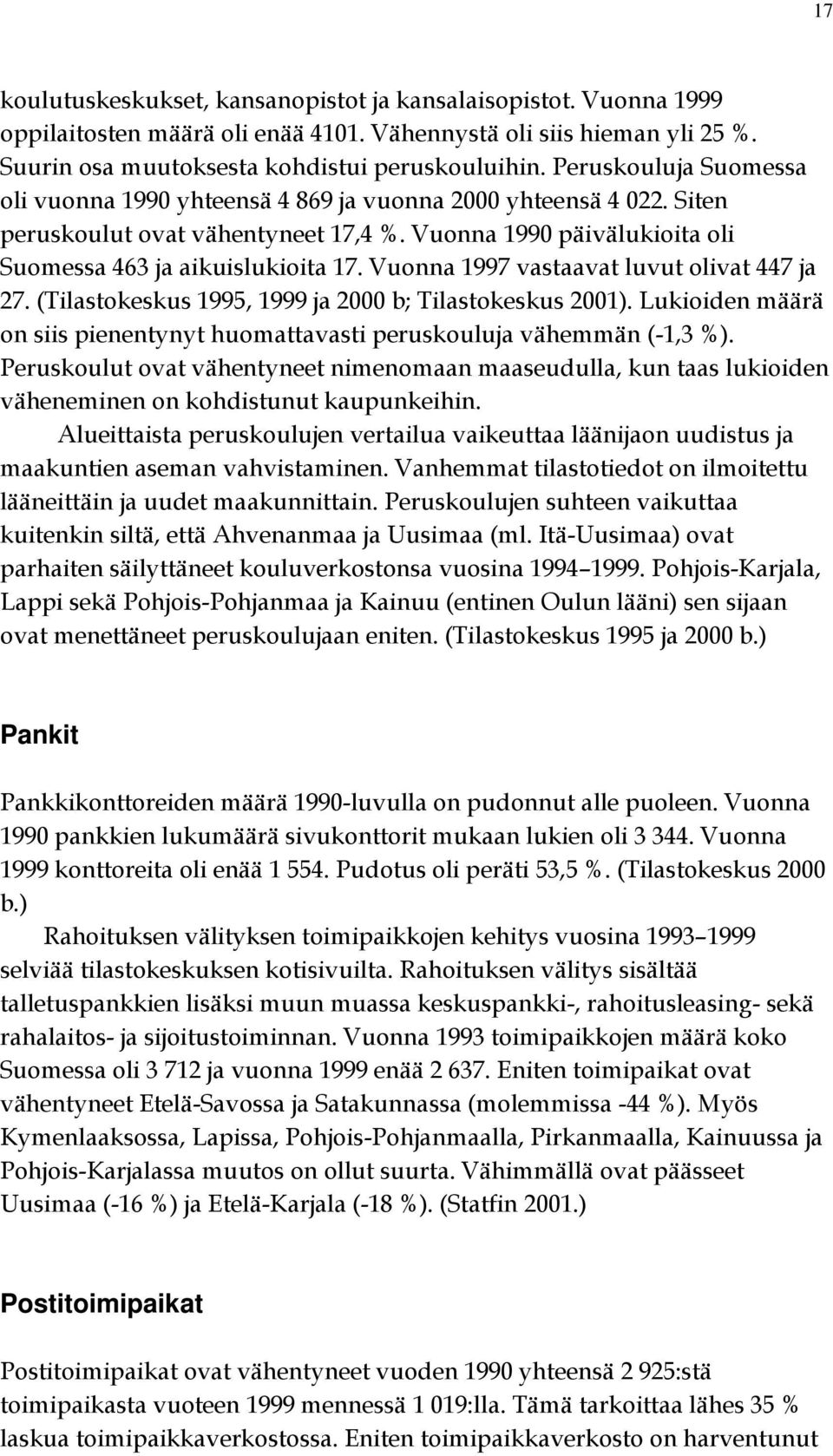 17

koulutuskeskukset, kansanopistot ja kansalaisopistot. Vuonna 1999 oppilaitosten määrä oli enää 4101. Vähennystä oli siis hieman yli 25 %. Suurin osa muutoksesta kohdistui peruskouluihin. Peruskouluja Suomessa oli vuonna 1990 yhteensä 4 869 ja vuonna 2000 yhteensä 4 022. Siten peruskoulut ovat vähentyneet 17,4 %. Vuonna 1990 päivälukioita oli Suomessa 463 ja aikuislukioita 17. Vuonna 1997 vastaavat luvut olivat 447 ja 27. (Tilastokeskus 1995, 1999 ja 2000 b; Tilastokeskus 2001). Lukioiden määrä on siis pienentynyt huomattavasti peruskouluja vähemmän (-1,3 %). Peruskoulut ovat vähentyneet nimenomaan maaseudulla, kun taas lukioiden väheneminen on kohdistunut kaupunkeihin.

Alueittaista peruskoulujen vertailua vaikeuttaa läänijaon uudistus ja maakuntien aseman vahvistaminen. Vanhemmat tilastotiedot on ilmoitettu lääneittäin ja uudet maakunnittain. Peruskoulujen suhteen vaikuttaa kuitenkin siltä, että Ahvenanmaa ja Uusimaa (ml. Itä-Uusimaa) ovat parhaiten säilyttäneet kouluverkostonsa vuosina 1994–1999. Pohjois-Karjala, Lappi sekä Pohjois-Pohjanmaa ja Kainuu (entinen Oulun lääni) sen sijaan ovat menettäneet peruskoulujaan eniten. (Tilastokeskus 1995 ja 2000 b.)

Pankit

Pankkikonttoreiden määrä 1990-luvulla on pudonnut alle puoleen. Vuonna 1990 pankkien lukumäärä sivukonttorit mukaan lukien oli 3 344. Vuonna 1999 konttoreita oli enää 1 554. Pudotus oli peräti 53,5 %. (Tilastokeskus 2000 b.)

Rahoituksen välityksen toimipaikkojen kehitys vuosina 1993–1999 selviää tilastokeskuksen kotisivuilta. Rahoituksen välitys sisältää talletuspankkien lisäksi muun muassa keskuspankki-, rahoitusleasing- sekä rahalaitos- ja sijoitustoiminnan. Vuonna 1993 toimipaikkojen määrä koko Suomessa oli 3 712 ja vuonna 1999 enää 2 637. Eniten toimipaikat ovat vähentyneet Etelä-Savossa ja Satakunnassa (molemmissa -44 %). Myös Kymenlaaksossa, Lapissa, Pohjois-Pohjanmaalla, Pirkanmaalla, Kainuussa ja Pohjois-Karjalassa muutos on ollut suurta. Vähimmällä ovat päässeet Uusimaa (-16 %) ja Etelä-Karjala (-18 %). (Statfin 2001.)

Postitoimipaikat

Postitoimipaikat ovat vähentyneet vuoden 1990 yhteensä 2 925:stä toimipaikasta vuoteen 1999 mennessä 1 019:lla. Tämä tarkoittaa lähes 35 % laskua toimipaikkaverkostossa. Eniten toimipaikkaverkosto on harventunut